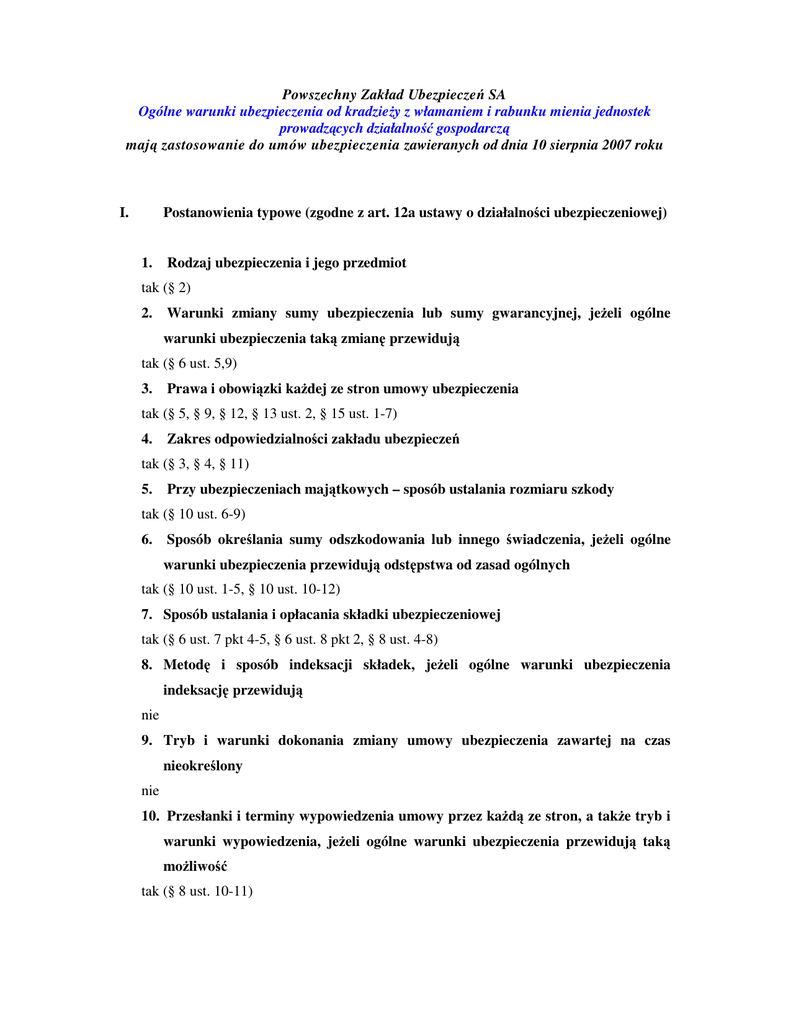 Powszechny Zakład Ubezpieczeń SA
Ogólne warunki ubezpieczenia od kradzieży z włamaniem i rabunku mienia jednostek prowadzących działalność gospodarczą
mają zastosowanie do umów ubezpieczenia zawieranych od dnia 10 sierpnia 2007 roku

I. Postanowienia typowe (zgodne z art. 12a ustawy o działalności ubezpieczeniowej)

1. Rodzaj ubezpieczenia i jego przedmiot
tak (§ 2)
2. Warunki zmiany sumy ubezpieczenia lub sumy gwarancyjnej, jeżeli ogólne warunki ubezpieczenia taką zmianę przewidują
tak (§ 6 ust. 5,9)
3. Prawa i obowiązki każdej ze stron umowy ubezpieczenia
tak (§ 5, § 9, § 12, § 13 ust. 2, § 15 ust. 1-7)
4. Zakres odpowiedzialności zakładu ubezpieczeń
tak (§ 3, § 4, § 11)
5. Przy ubezpieczeniach majątkowych – sposób ustalania rozmiaru szkody
tak (§ 10 ust. 6-9)
6. Sposób określania sumy odszkodowania lub innego świadczenia, jeżeli ogólne warunki ubezpieczenia przewidują odstępstwa od zasad ogólnych
tak (§ 10 ust. 1-5, § 10 ust. 10-12)
7. Sposób ustalania i opłacania składki ubezpieczeniowej
tak (§ 6 ust. 7 pkt 4-5, § 6 ust. 8 pkt 2, § 8 ust. 4-8)
8. Metodę i sposób indeksacji składek, jeżeli ogólne warunki ubezpieczenia indeksację przewidują
nie
9. Tryb i warunki dokonania zmiany umowy ubezpieczenia zawartej na czas nieokreślony
nie
10. Przesłanki i terminy wypowiedzenia umowy przez każdą ze stron, a także tryb i warunki wypowiedzenia, jeżeli ogólne warunki ubezpieczenia przewidują taką możliwość
tak (§ 8 ust. 10-11)